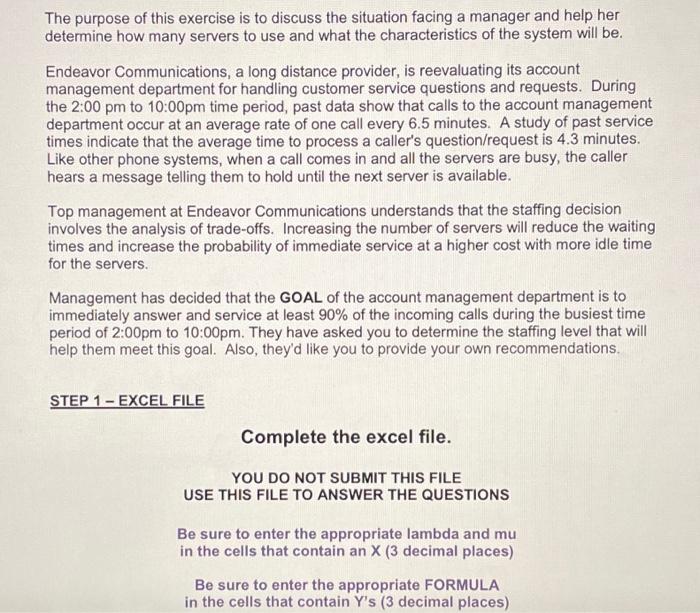 The purpose of this exercise is to discuss the situation facing a manager and help her determine how many servers to use and what the characteristics of the system will be.

Endeavor Communications, a long distance provider, is reevaluating its account management department for handling customer service questions and requests. During the 2:00 pm to 10:00pm time period, past data show that calls to the account management department occur at an average rate of one call every 6.5 minutes. A study of past service times indicate that the average time to process a caller's question/request is 4.3 minutes. Like other phone systems, when a call comes in and all the servers are busy, the caller hears a message telling them to hold until the next server is available.

Top management at Endeavor Communications understands that the staffing decision involves the analysis of trade-offs. Increasing the number of servers will reduce the waiting times and increase the probability of immediate service at a higher cost with more idle time for the servers.

Management has decided that the GOAL of the account management department is to immediately answer and service at least 90% of the incoming calls during the busiest time period of 2:00pm to 10:00pm. They have asked you to determine the staffing level that will help them meet this goal. Also, they'd like you to provide your own recommendations.

STEP 1 – EXCEL FILE

Complete the excel file.

YOU DO NOT SUBMIT THIS FILE
USE THIS FILE TO ANSWER THE QUESTIONS

Be sure to enter the appropriate lambda and mu in the cells that contain an X (3 decimal places)

Be sure to enter the appropriate FORMULA in the cells that contain Y's (3 decimal places)